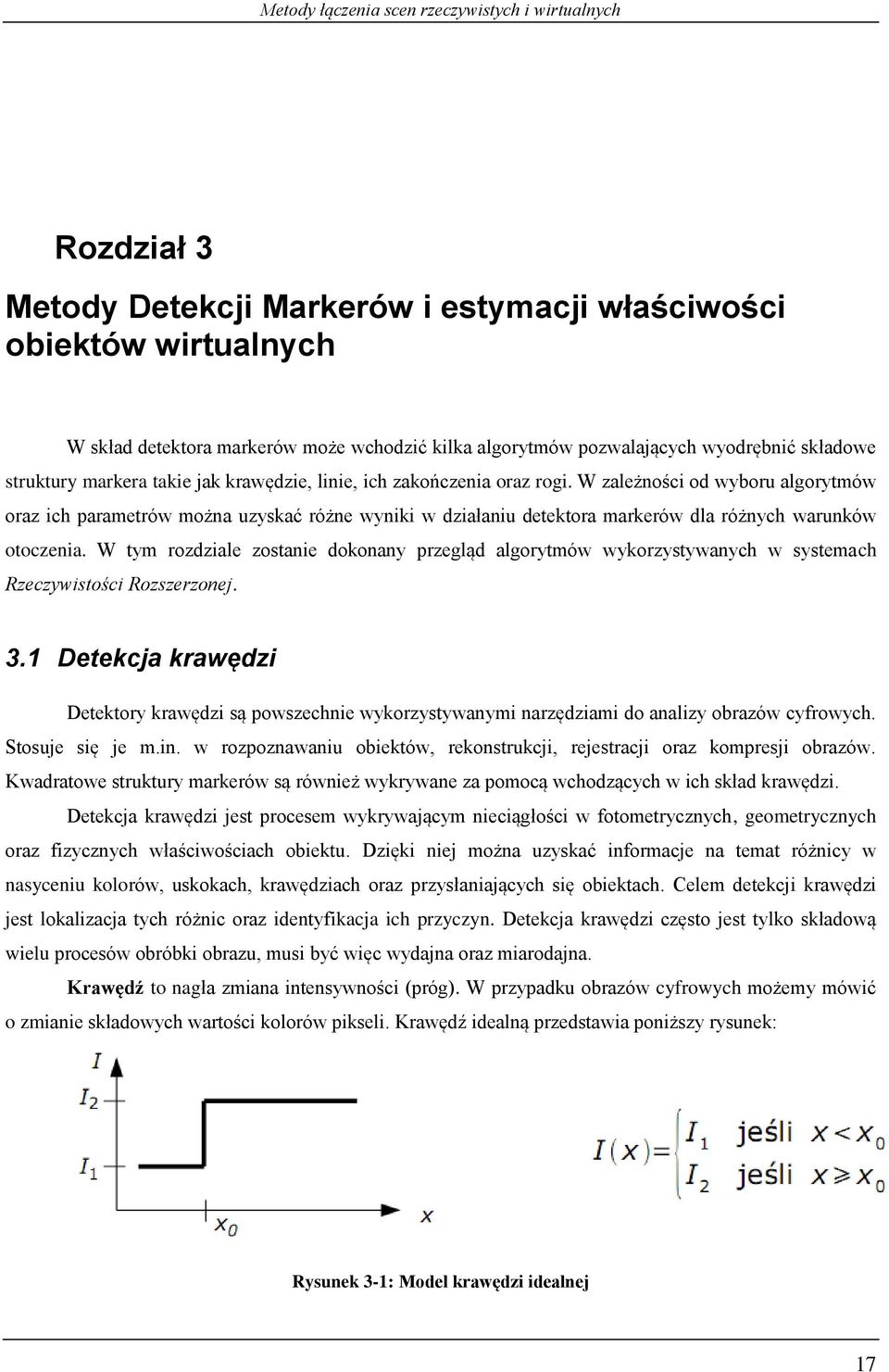 Metody łączenia scen rzeczywistych i wirtualnych

Rozdział 3

Metody Detekcji Markerów i estymacji właściwości obiektów wirtualnych

W skład detektora markerów może wchodzić kilka algorytmów pozwalających wyodrębnić składowe struktury markera takie jak krawędzie, linie, ich zakończenia oraz rogi. W zależności od wyboru algorytmów oraz ich parametrów można uzyskać różne wyniki w działaniu detektora markerów dla różnych warunków otoczenia. W tym rozdziale zostanie dokonany przegląd algorytmów wykorzystywanych w systemach Rzeczywistości Rozszerzonej.

3.1 Detekcja krawędzi

Detektory krawędzi są powszechnie wykorzystywanymi narzędziami do analizy obrazów cyfrowych. Stosuje się je m.in. w rozpoznawaniu obiektów, rekonstrukcji, rejestracji oraz kompresji obrazów. Kwadratowe struktury markerów są również wykrywane za pomocą wchodzących w ich skład krawędzi.

Detekcja krawędzi jest procesem wykrywającym nieciągłości w fotometrycznych, geometrycznych oraz fizycznych właściwościach obiektu. Dzięki niej można uzyskać informacje na temat różnicy w nasyceniu kolorów, uskokach, krawędziach oraz przysłaniających się obiektach. Celem detekcji krawędzi jest lokalizacja tych różnic oraz identyfikacja ich przyczyn. Detekcja krawędzi często jest tylko składową wielu procesów obróbki obrazu, musi być więc wydajna oraz miarodajna.

Krawędź to nagła zmiana intensywności (próg). W przypadku obrazów cyfrowych możemy mówić o zmianie składowych wartości kolorów pikseli. Krawędź idealną przedstawia poniższy rysunek:

$I$
$I_2$
$I_1$
$x_0$
$x$

$I(x) = \begin{cases} I_1 & \text{jeśli } x < x_0 \\ I_2 & \text{jeśli } x \geq x_0 \end{cases}$

Rysunek 3-1: Model krawędzi idealnej

17